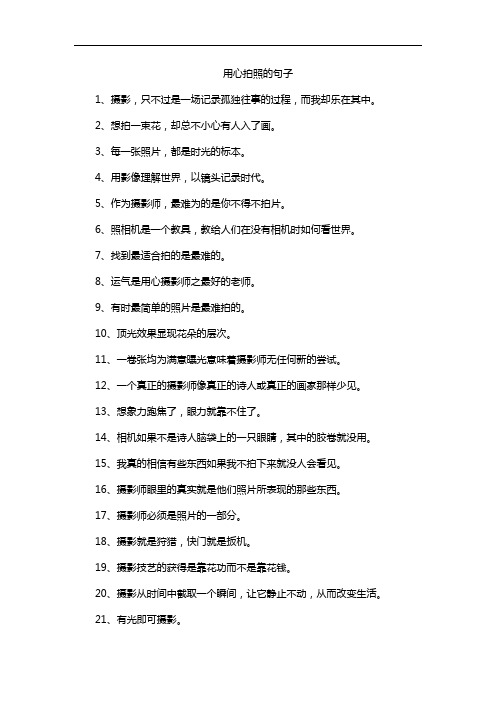 用心拍照的句子

1、摄影，只不过是一场记录孤独往事的过程，而我却乐在其中。

2、想拍一束花，却总不小心有人入了画。

3、每一张照片，都是时光的标本。

4、用影像理解世界，以镜头记录时代。

5、作为摄影师，最难为的是你不得不拍片。

6、照相机是一个教具，教给人们在没有相机时如何看世界。

7、找到最适合拍的是最难的。

8、运气是用心摄影师之最好的老师。

9、有时最简单的照片是最难拍的。

10、顶光效果显现花朵的层次。

11、一卷张均为满意曝光意味着摄影师无任何新的尝试。

12、一个真正的摄影师像真正的诗人或真正的画家那样少见。

13、想象力跑焦了，眼力就靠不住了。

14、相机如果不是诗人脑袋上的一只眼睛，其中的胶卷就没用。

15、我真的相信有些东西如果我不拍下来就没人会看见。

16、摄影师眼里的真实就是他们照片所表现的那些东西。

17、摄影师必须是照片的一部分。

18、摄影就是狩猎，快门就是扳机。

19、摄影技艺的获得是靠花功而不是靠花钱。

20、摄影从时间中截取一个瞬间，让它静止不动，从而改变生活。

21、有光即可摄影。